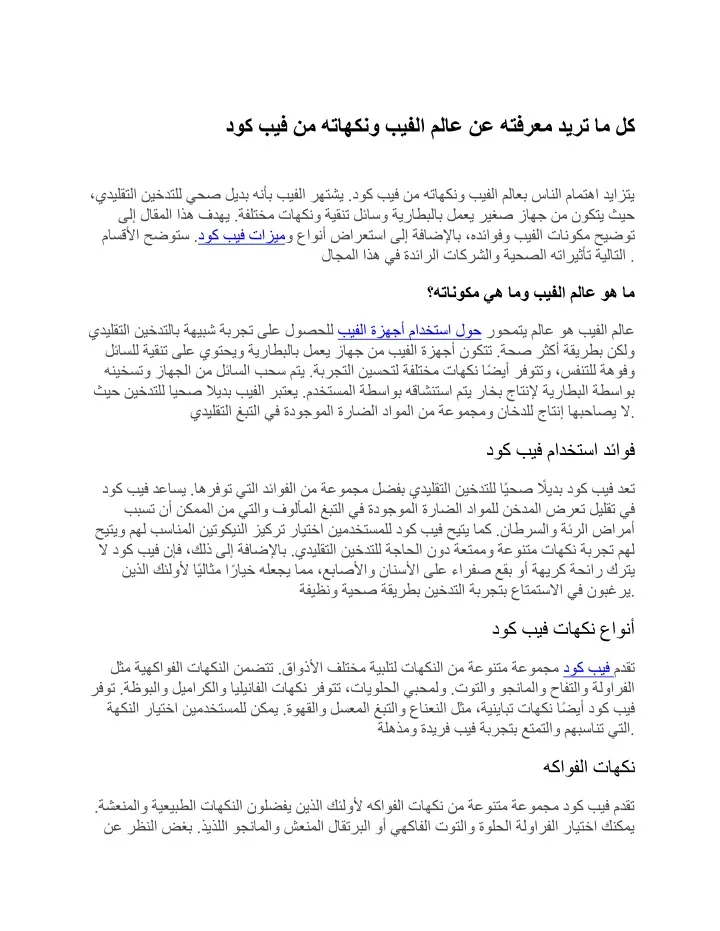 كل ما تريد معرفته عن عالم الفيب ونكهاته من فيب كود

يتزايد اهتمام الناس بعالم الفيب ونكهاته من فيب كود. يشتهر الفيب بأنه بديل صحي للتدخين التقليدي، حيث يتكون من جهاز صغير يعمل بالبطارية وسائل تنقية ونكهات مختلفة. يهدف هذا المقال إلى توضيح مكونات الفيب وفوائده، بالإضافة إلى استعراض أنواع وميزات فيب كود. ستوضح الأقسام التالية تأثيراته الصحية والشركات الرائدة في هذا المجال .

ما هو عالم الفيب وما هي مكوناته؟

عالم الفيب هو عالم يتمحور حول استخدام أجهزة الفيب للحصول على تجربة شبيهة بالتدخين التقليدي ولكن بطريقة أكثر صحة. تتكون أجهزة الفيب من جهاز يعمل بالبطارية ويحتوي على تنقية للسائل وفوهة للتنفس، وتتوفر أيضًا نكهات مختلفة لتحسين التجربة. يتم سحب السائل من الجهاز وتسخينه بواسطة البطارية لإنتاج بخار يتم استنشاقه بواسطة المستخدم. يعتبر الفيب بديلا صحيا للتدخين حيث لا يصاحبها إنتاج للدخان ومجموعة من المواد الضارة الموجودة في التبغ التقليدي.

فوائد استخدام فيب كود

تعد فيب كود بديلًا صحيًا للتدخين التقليدي بفضل مجموعة من الفوائد التي توفرها. يساعد فيب كود في تقليل تعرض المدخن للمواد الضارة الموجودة في التبغ المألوف والتي من الممكن أن تسبب أمراض الرئة والسرطان. كما يتيح فيب كود للمستخدمين اختيار تركيز النيكوتين المناسب لهم ويتيح لهم تجربة نكهات متنوعة وممتعة دون الحاجة للتدخين التقليدي. بالإضافة إلى ذلك، فإن فيب كود لا يترك رائحة كريهة أو بقع صفراء على الأسنان والأصابع، مما يجعله خيارًا مثاليًا لأولئك الذين يرغبون في الاستمتاع بتجربة التدخين بطريقة صحية ونظيفة.

أنواع نكهات فيب كود

تقدم فيب كود مجموعة متنوعة من النكهات لتلبية مختلف الأذواق. تتضمن النكهات الفواكهية مثل الفراولة والتفاح والمانجو والتوت. ولمحبي الحلويات، تتوفر نكهات الفانيليا والكراميل والبوظة. توفر فيب كود أيضًا نكهات تباينية، مثل النعناع والتبغ المعسل والقهوة. يمكن للمستخدمين اختيار النكهة التي تناسبهم والتمتع بتجربة فيب فريدة ومذهلة.

نكهات الفواكه

تقدم فيب كود مجموعة متنوعة من نكهات الفواكه لأولئك الذين يفضلون النكهات الطبيعية والمنعشة. يمكنك اختيار الفراولة الحلوة والتوت الفاكهي أو البرتقال المنعش والمانجو اللذيذ. بغض النظر عن